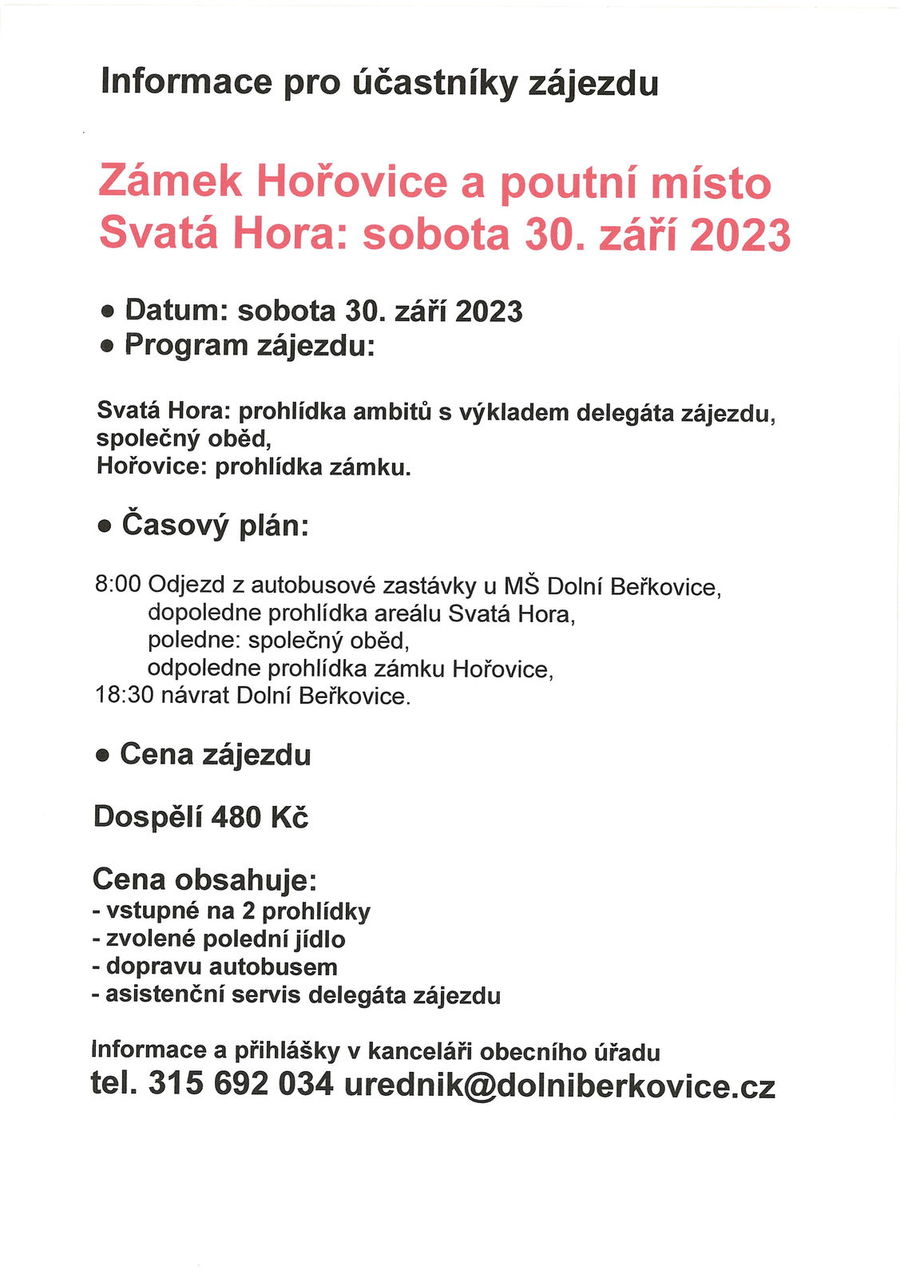 Informace pro účastníky zájezdu

Zámek Hořovice a poutní místo Svatá Hora: sobota 30. září 2023

• Datum: sobota 30. září 2023
• Program zájezdu:

Svatá Hora: prohlídka ambitů s výkladem delegáta zájezdu, společný oběd,
Hořovice: prohlídka zámku.

• Časový plán:

8:00 Odjezd z autobusové zastávky u MŠ Dolní Beřkovice,
dopoledne prohlídka areálu Svatá Hora,
poledne: společný oběd,
odpoledne prohlídka zámku Hořovice,
18:30 návrat Dolní Beřkovice.

• Cena zájezdu

Dospělí 480 Kč

Cena obsahuje:
- vstupné na 2 prohlídky
- zvolené polední jídlo
- dopravu autobusem
- asistenční servis delegáta zájezdu

Informace a přihlášky v kanceláři obecního úřadu
tel. 315 692 034 urednik@dolniberkovice.cz